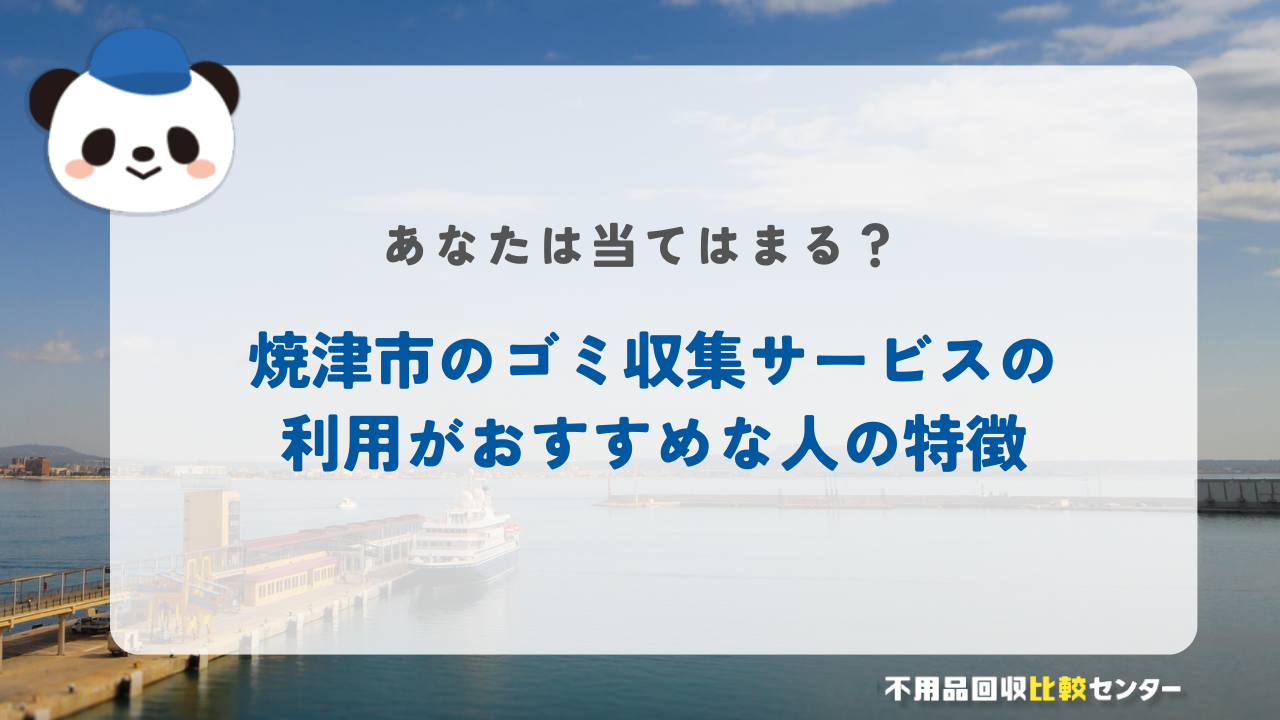 あなたは当てはまる？

焼津市のゴミ収集サービスの利用がおすすめな人の特徴

不用品回収比較センター